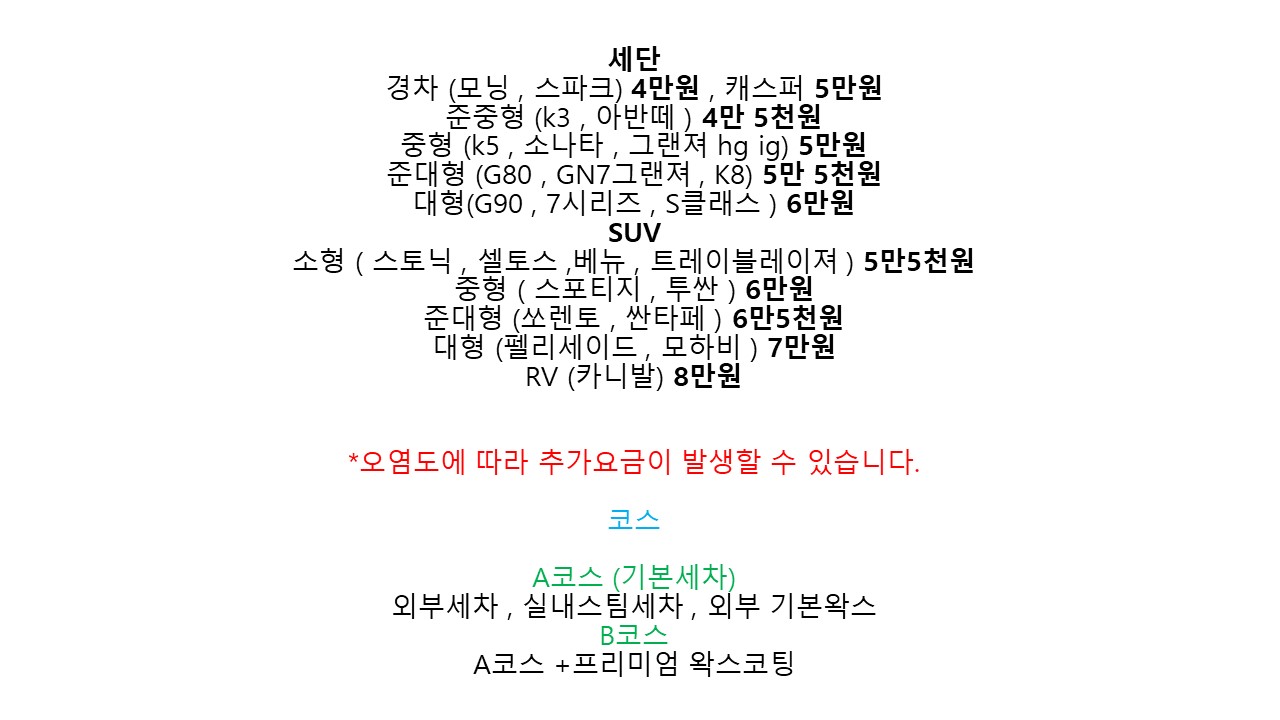 세단
경차 (모닝 , 스파크) 4만원 , 캐스퍼 5만원
준중형 (k3 , 아반떼 ) 4만 5천원
중형 (k5 , 소나타 , 그랜져 hg ig) 5만원
준대형 (G80 , GN7그랜져 , K8) 5만 5천원
대형(G90 , 7시리즈 , S클래스 ) 6만원
SUV
소형 ( 스토닉 , 셀토스 ,베뉴 , 트레이블레이져 ) 5만5천원
중형 ( 스포티지 , 투싼 ) 6만원
준대형 (쏘렌토 , 싼타페 ) 6만5천원
대형 (펠리세이드 , 모하비 ) 7만원
RV (카니발) 8만원

*오염도에 따라 추가요금이 발생할 수 있습니다.

코스

A코스 (기본세차)
외부세차 , 실내스팀세차 , 외부 기본왁스
B코스
A코스 +프리미엄 왁스코팅